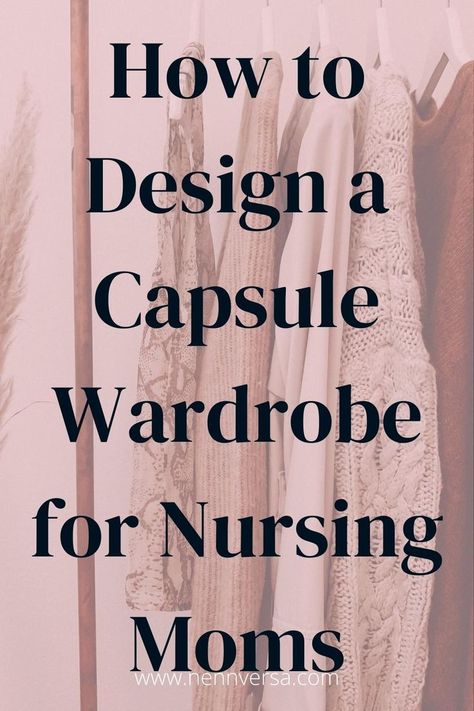 How to Design a Capsule Wardrobe for Nursing Moms

www.nennversa.com